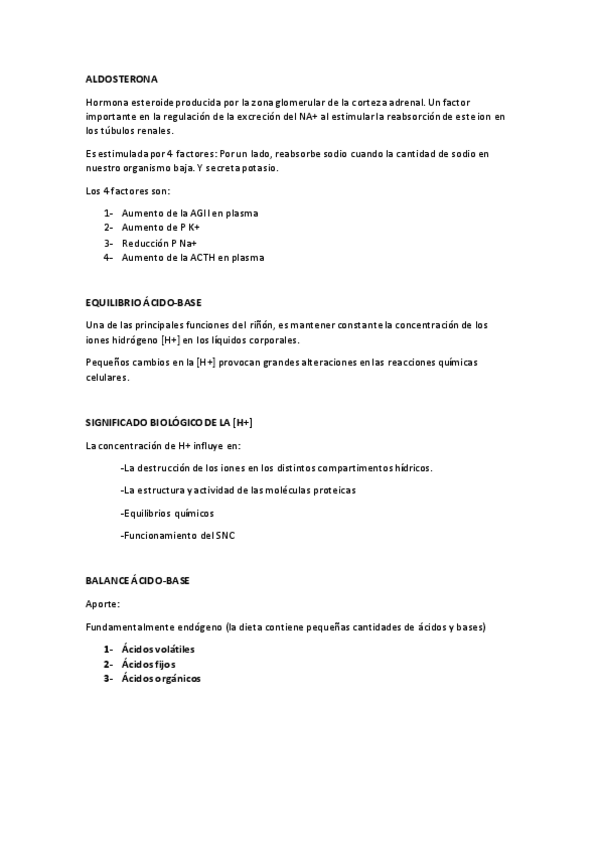 ALDOSTERONA

Hormona esteroide producida por la zona glomerular de la corteza adrenal. Un factor importante en la regulación de la excreción del NA+ al estimular la reabsorción de este ion en los túbulos renales.

Es estimulada por 4 factores: Por un lado, reabsorbe sodio cuando la cantidad de sodio en nuestro organismo baja. Y secreta potasio.

Los 4 factores son:

1- Aumento de la AGII en plasma
2- Aumento de P K+
3- Reducción P Na+
4- Aumento de la ACTH en plasma

EQUILIBRIO ÁCIDO-BASE

Una de las principales funciones del riñón, es mantener constante la concentración de los iones hidrógeno [H+] en los líquidos corporales.

Pequeños cambios en la [H+] provocan grandes alteraciones en las reacciones químicas celulares.

SIGNIFICADO BIOLÓGICO DE LA [H+]

La concentración de H+ influye en:

-La destrucción de los iones en los distintos compartimentos hídricos.

-La estructura y actividad de las moléculas proteicas

-Equilibrios químicos

-Funcionamiento del SNC

BALANCE ÁCIDO-BASE

Aporte:

Fundamentalmente endógeno (la dieta contiene pequeñas cantidades de ácidos y bases)

1- Ácidos volátiles
2- Ácidos fijos
3- Ácidos orgánicos